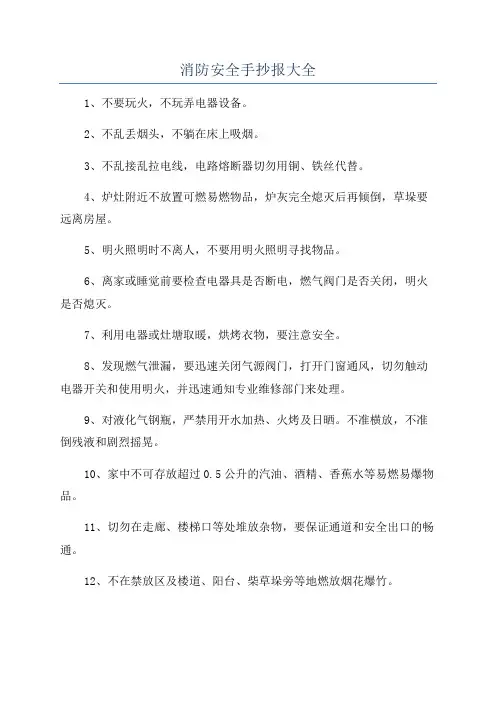 消防安全手抄报大全

1、不要玩火，不玩弄电器设备。

2、不乱丢烟头，不躺在床上吸烟。

3、不乱接乱拉电线，电路熔断器切勿用铜、铁丝代替。

4、炉灶附近不放置可燃易燃物品，炉灰完全熄灭后再倾倒，草垛要远离房屋。

5、明火照明时不离人，不要用明火照明寻找物品。

6、离家或睡觉前要检查电器具是否断电，燃气阀门是否关闭，明火是否熄灭。

7、利用电器或灶塘取暖，烘烤衣物，要注意安全。

8、发现燃气泄漏，要迅速关闭气源阀门，打开门窗通风，切勿触动电器开关和使用明火，并迅速通知专业维修部门来处理。

9、对液化气钢瓶，严禁用开水加热、火烤及日晒。不准横放，不准倒残液和剧烈摇晃。

10、家中不可存放超过 0.5 公升的汽油、酒精、香蕉水等易燃易爆物品。

11、切勿在走廊、楼梯口等处堆放杂物，要保证通道和安全出口的畅通。

12、不在禁放区及楼道、阳台、柴草垛旁等地燃放烟花爆竹。